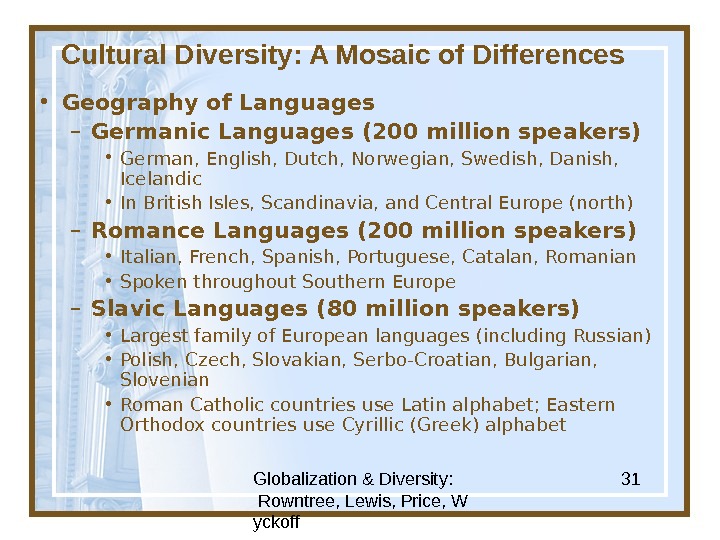 Cultural Diversity: A Mosaic of Differences

• Geography of Languages
– Germanic Languages (200 million speakers)
• German, English, Dutch, Norwegian, Swedish, Danish, Icelandic
• In British Isles, Scandinavia, and Central Europe (north)
– Romance Languages (200 million speakers)
• Italian, French, Spanish, Portuguese, Catalan, Romanian
• Spoken throughout Southern Europe
– Slavic Languages (80 million speakers)
• Largest family of European languages (including Russian)
• Polish, Czech, Slovakian, Serbo-Croatian, Bulgarian, Slovenian
• Roman Catholic countries use Latin alphabet; Eastern Orthodox countries use Cyrillic (Greek) alphabet

Globalization & Diversity: Rowntree, Lewis, Price, W yckoff

31